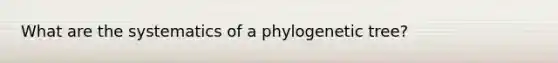 What are the systematics of a phylogenetic tree?